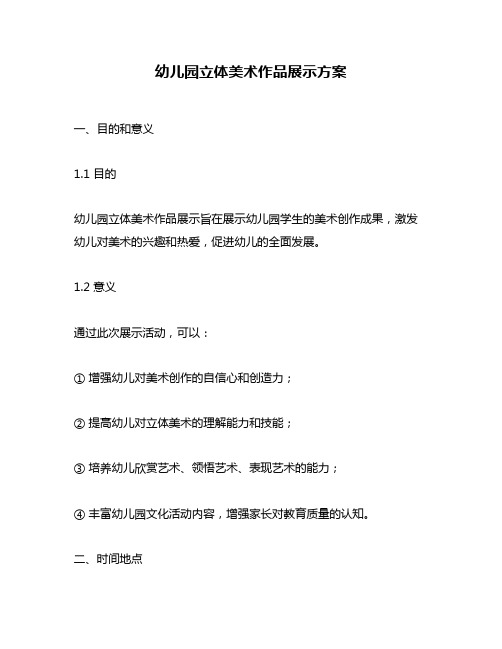 幼儿园立体美术作品展示方案

一、目的和意义

1.1 目的

幼儿园立体美术作品展示旨在展示幼儿园学生的美术创作成果，激发幼儿对美术的兴趣和热爱，促进幼儿的全面发展。

1.2 意义

通过此次展示活动，可以：

① 增强幼儿对美术创作的自信心和创造力；

② 提高幼儿对立体美术的理解能力和技能；

③ 培养幼儿欣赏艺术、领悟艺术、表现艺术的能力；

④ 丰富幼儿园文化活动内容，增强家长对教育质量的认知。

二、时间地点